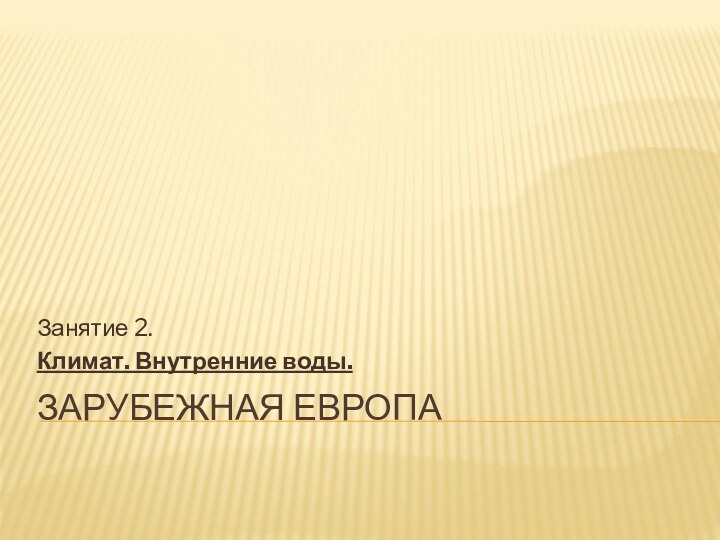 Занятие 2.

Климат. Внутренние воды.

ЗАРУБЕЖНАЯ ЕВРОПА